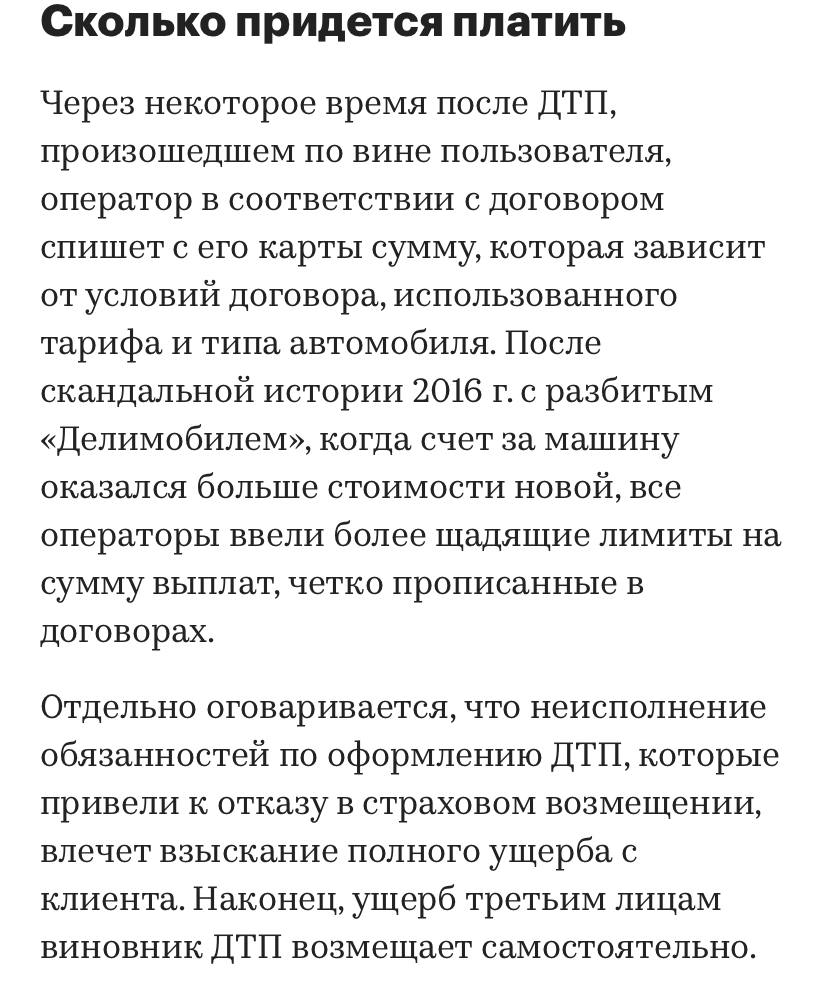 Сколько придется платить

Через некоторое время после ДТП, произошедшем по вине пользователя, оператор в соответствии с договором спишет с его карты сумму, которая зависит от условий договора, использованного тарифа и типа автомобиля. После скандальной истории 2016 г. с разбитым «Делимобилем», когда счет за машину оказался больше стоимости новой, все операторы ввели более щадящие лимиты на сумму выплат, четко прописанные в договорах.

Отдельно оговаривается, что неисполнение обязанностей по оформлению ДТП, которые привели к отказу в страховом возмещении, влечет взыскание полного ущерба с клиента. Наконец, ущерб третьим лицам виновник ДТП возмещает самостоятельно.